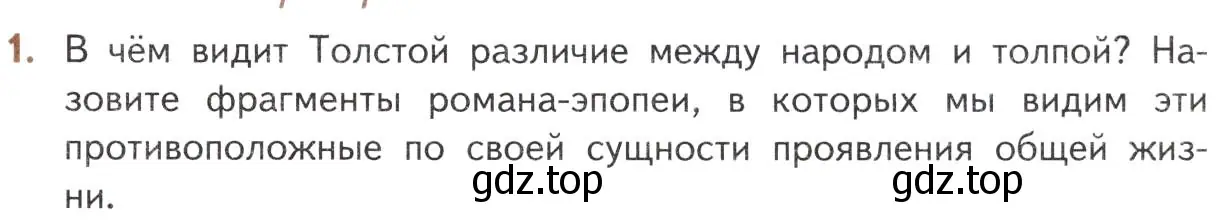 1. В чём видит Толстой различие между народом и толпой? Назовите фрагменты романа-эпопеи, в которых мы видим эти противоположные по своей сущности проявления общей жизни.

gdz.top gdz.top